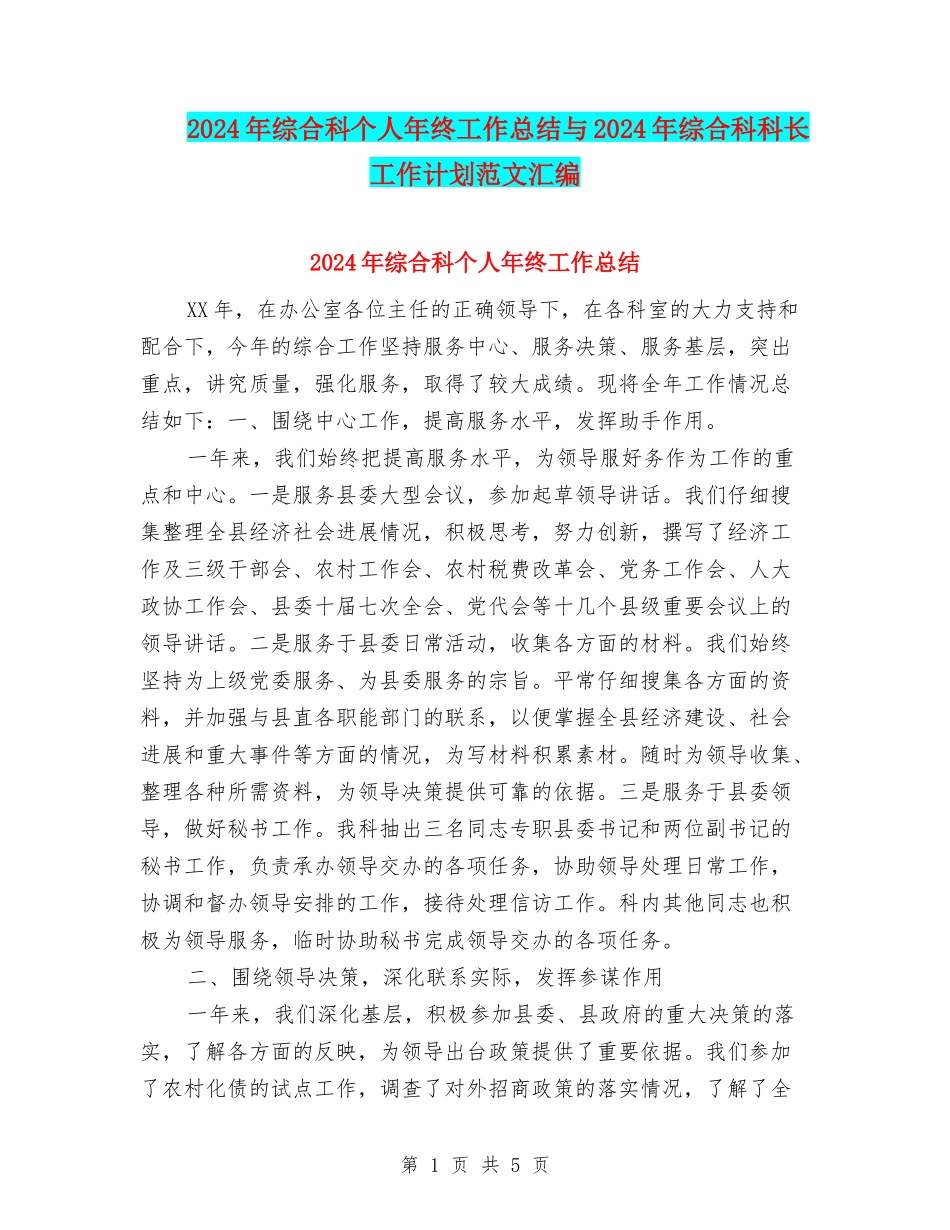 2024年综合科个人年终工作总结与2024年综合科科长工作计划范文汇编

2024年综合科个人年终工作总结

XX年，在办公室各位主任的正确领导下，在各科室的大力支持和配合下，今年的综合工作坚持服务中心、服务决策、服务基层，突出重点，讲究质量，强化服务，取得了较大成绩。现将全年工作情况总结如下：一、围绕中心工作，提高服务水平，发挥助手作用。

一年来，我们始终把提高服务水平，为领导服好务作为工作的重点和中心。一是服务县委大型会议，参加起草领导讲话。我们仔细搜集整理全县经济社会进展情况，积极思考，努力创新，撰写了经济工作及三级干部会、农村工作会、农村税费改革会、党务工作会、人大政协工作会、县委十届七次全会、党代会等十几个县级重要会议上的领导讲话。二是服务于县委日常活动，收集各方面的材料。我们始终坚持为上级党委服务、为县委服务的宗旨。平常仔细搜集各方面的资料，并加强与县直各职能部门的联系，以便掌握全县经济建设、社会进展和重大事件等方面的情况，为写材料积累素材。随时为领导收集、整理各种所需资料，为领导决策提供可靠的依据。三是服务于县委领导，做好秘书工作。我科抽出三名同志专职县委书记和两位副书记的秘书工作，负责承办领导交办的各项任务，协助领导处理日常工作，协调和督办领导安排的工作，接待处理信访工作。科内其他同志也积极为领导服务，临时协助秘书完成领导交办的各项任务。

二、围绕领导决策，深化联系实际，发挥参谋作用

一年来，我们深化基层，积极参加县委、县政府的重大决策的落实，了解各方面的反映，为领导出台政策提供了重要依据。我们参加了农村化债的试点工作，调查了对外招商政策的落实情况，了解了全

第 1 页 共 5 页